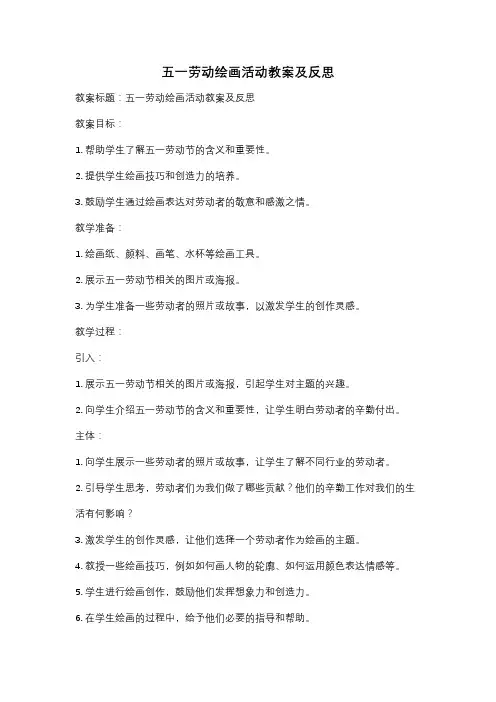 五一劳动绘画活动教案及反思

教案标题：五一劳动绘画活动教案及反思

教案目标：

1. 帮助学生了解五一劳动节的含义和重要性。

2. 提供学生绘画技巧和创造力的培养。

3. 鼓励学生通过绘画表达对劳动者的敬意和感激之情。

教学准备：

1. 绘画纸、颜料、画笔、水杯等绘画工具。

2. 展示五一劳动节相关的图片或海报。

3. 为学生准备一些劳动者的照片或故事，以激发学生的创作灵感。

教学过程：

引入：

1. 展示五一劳动节相关的图片或海报，引起学生对主题的兴趣。

2. 向学生介绍五一劳动节的含义和重要性，让学生明白劳动者的辛勤付出。

主体：

1. 向学生展示一些劳动者的照片或故事，让学生了解不同行业的劳动者。

2. 引导学生思考，劳动者们为我们做了哪些贡献？他们的辛勤工作对我们的生活有何影响？

3. 激发学生的创作灵感，让他们选择一个劳动者作为绘画的主题。

4. 教授一些绘画技巧，例如如何画人物的轮廓、如何运用颜色表达情感等。

5. 学生进行绘画创作，鼓励他们发挥想象力和创造力。

6. 在学生绘画的过程中，给予他们必要的指导和帮助。